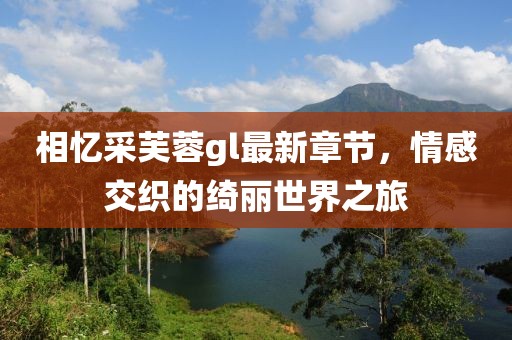 相忆采芙蓉gl最新章节，情感交织的绮丽世界之旅